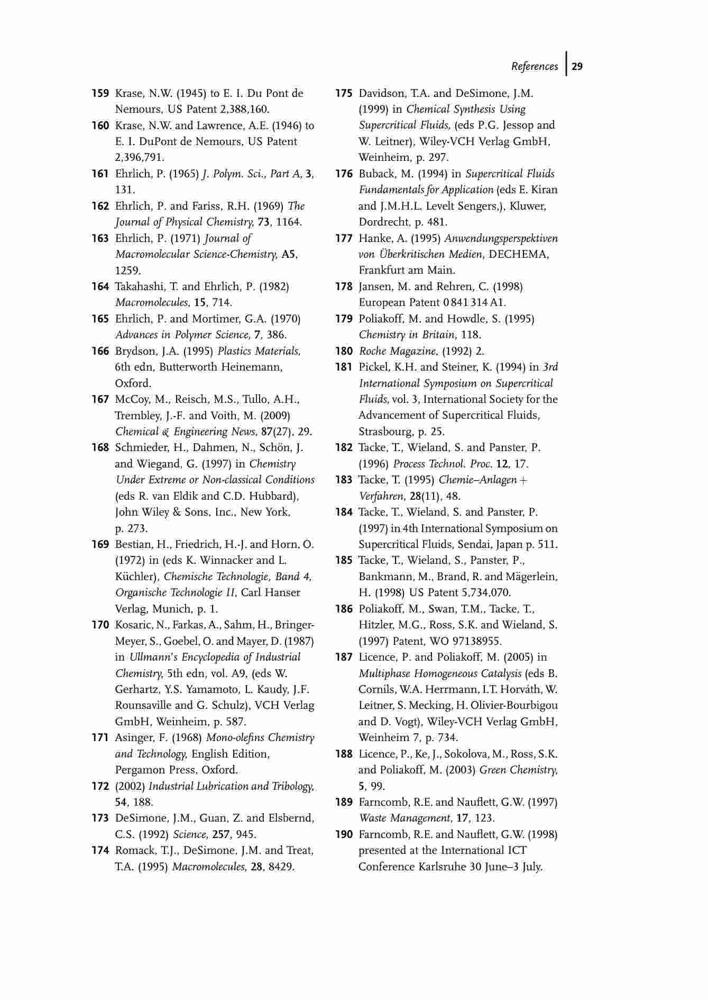 References | 29

159 Krase, N.W. (1945) to E. I. Du Pont de Nemours, US Patent 2,388,160.

160 Krase, N.W. and Lawrence, A.E. (1946) to E. I. DuPont de Nemours, US Patent 2,396,791.

161 Ehrlich, P. (1965) J. Polym. Sci., Part A, 3, 131.

162 Ehrlich, P. and Fariss, R.H. (1969) The Journal of Physical Chemistry, 73, 1164.

163 Ehrlich, P. (1971) Journal of Macromolecular Science-Chemistry, A5, 1259.

164 Takahashi, T. and Ehrlich, P. (1982) Macromolecules, 15, 714.

165 Ehrlich, P. and Mortimer, G.A. (1970) Advances in Polymer Science, 7, 386.

166 Brydson, J.A. (1995) Plastics Materials, 6th edn, Butterworth Heinemann, Oxford.

167 McCoy, M., Reisch, M.S., Tullo, A.H., Trembley, J.-F. and Voith, M. (2009) Chemical & Engineering News, 87(27), 29.

168 Schmieder, H., Dahmen, N., Schön, J. and Wiegand, G. (1997) in Chemistry Under Extreme or Non-classical Conditions (eds R. van Eldik and C.D. Hubbard), John Wiley & Sons, Inc., New York, p. 273.

169 Bestian, H., Friedrich, H.-J. and Horn, O. (1972) in (eds K. Winnacker and L. Küchler), Chemische Technologie, Band 4, Organische Technologie II, Carl Hanser Verlag, Munich, p. 1.

170 Kosaric, N., Farkas, A., Sahm, H., Bringer-Meyer, S., Goebel, O. and Mayer, D. (1987) in Ullmann's Encyclopedia of Industrial Chemistry, 5th edn, vol. A9, (eds W. Gerhartz, Y.S. Yamamoto, L. Kaudy, J.F. Rounsaville and G. Schulz), VCH Verlag GmbH, Weinheim, p. 587.

171 Asinger, F. (1968) Mono-olefins Chemistry and Technology, English Edition, Pergamon Press, Oxford.

172 (2002) Industrial Lubrication and Tribology, 54, 188.

173 DeSimone, J.M., Guan, Z. and Elsbernd, C.S. (1992) Science, 257, 945.

174 Romack, T.J., DeSimone, J.M. and Treat, T.A. (1995) Macromolecules, 28, 8429.

175 Davidson, T.A. and DeSimone, J.M. (1999) in Chemical Synthesis Using Supercritical Fluids, (eds P.G. Jessop and W. Leitner), Wiley-VCH Verlag GmbH, Weinheim, p. 297.

176 Buback, M. (1994) in Supercritical Fluids Fundamentals for Application (eds E. Kiran and J.M.H.L. Levelt Sengers,), Kluwer, Dordrecht, p. 481.

177 Hanke, A. (1995) Anwendungsperspektiven von Überkritischen Medien, DECHEMA, Frankfurt am Main.

178 Jansen, M. and Rehren, C. (1998) European Patent 0 841 314 A1.

179 Poliakoff, M. and Howdle, S. (1995) Chemistry in Britain, 118.

180 Roche Magazine, (1992) 2.

181 Pickel, K.H. and Steiner, K. (1994) in 3rd International Symposium on Supercritical Fluids, vol. 3, International Society for the Advancement of Supercritical Fluids, Strasbourg, p. 25.

182 Tacke, T., Wieland, S. and Panster, P. (1996) Process Technol. Proc. 12, 17.

183 Tacke, T. (1995) Chemie–Anlagen + Verfahren, 28(11), 48.

184 Tacke, T., Wieland, S. and Panster, P. (1997) in 4th International Symposium on Supercritical Fluids, Sendai, Japan p. 511.

185 Tacke, T., Wieland, S., Panster, P., Bankmann, M., Brand, R. and Mägerlein, H. (1998) US Patent 5,734,070.

186 Poliakoff, M., Swan, T.M., Tacke, T., Hitzler, M.G., Ross, S.K. and Wieland, S. (1997) Patent, WO 97138955.

187 Licence, P. and Poliakoff, M. (2005) in Multiphase Homogeneous Catalysis (eds B. Cornils, W.A. Herrmann, I.T. Horváth, W. Leitner, S. Mecking, H. Olivier-Bourbigou and D. Vogt), Wiley-VCH Verlag GmbH, Weinheim 7, p. 734.

188 Licence, P., Ke, J., Sokolova, M., Ross, S.K. and Poliakoff, M. (2003) Green Chemistry, 5, 99.

189 Farncomb, R.E. and Nauflett, G.W. (1997) Waste Management, 17, 123.

190 Farncomb, R.E. and Nauflett, G.W. (1998) presented at the International ICT Conference Karlsruhe 30 June–3 July.